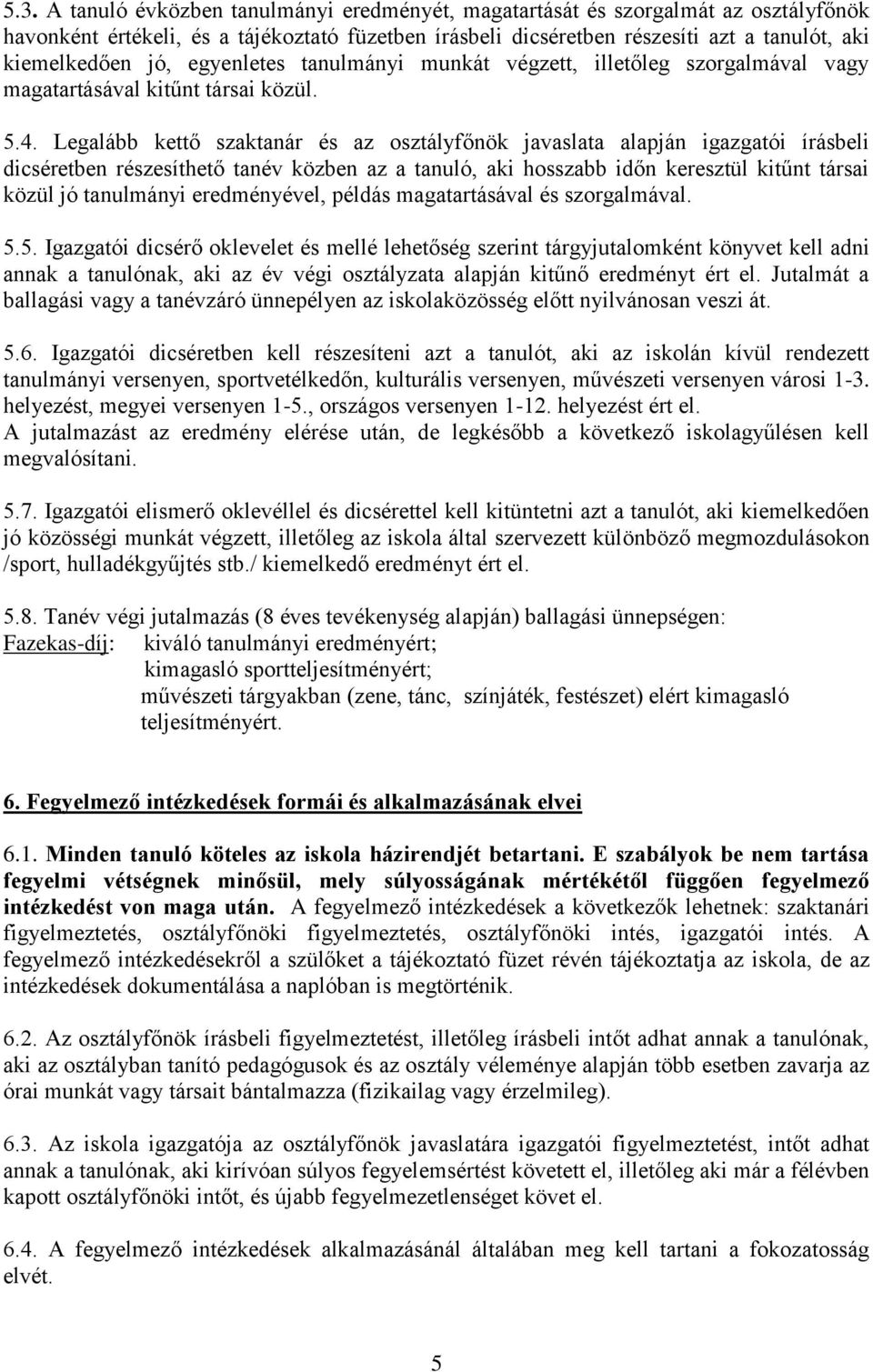 5.3. A tanuló évközben tanulmányi eredményét, magatartását és szorgalmát az osztályfőnök havonként értékeli, és a tájékoztató füzetben írásbeli dicséretben részesíti azt a tanulót, aki kiemelkedően jó, egyenletes tanulmányi munkát végzett, illetőleg szorgalmával vagy magatartásával kitűnt társai közül.

5.4. Legalább kettő szaktanár és az osztályfőnök javaslata alapján igazgatói írásbeli dicséretben részesíthető tanév közben az a tanuló, aki hosszabb időn keresztül kitűnt társai közül jó tanulmányi eredményével, példás magatartásával és szorgalmával.

5.5. Igazgatói dicsérő oklevelet és mellé lehetőség szerint tárgyjutalomként könyvet kell adni annak a tanulónak, aki az év végi osztályzata alapján kitűnő eredményt ért el. Jutalmát a ballagási vagy a tanévzáró ünnepélyen az iskolaközösség előtt nyilvánosan veszi át.

5.6. Igazgatói dicséretben kell részesíteni azt a tanulót, aki az iskolán kívül rendezett tanulmányi versenyen, sportvetélkedőn, kulturális versenyen, művészeti versenyen városi 1-3. helyezést, megyei versenyen 1-5., országos versenyen 1-12. helyezést ért el.
A jutalmazást az eredmény elérése után, de legkésőbb a következő iskolagyűlésen kell megvalósítani.

5.7. Igazgatói elismerő oklevéllel és dicsérettel kell kitüntetni azt a tanulót, aki kiemelkedően jó közösségi munkát végzett, illetőleg az iskola által szervezett különböző megmozdulásokon /sport, hulladékgyűjtés stb./ kiemelkedő eredményt ért el.

5.8. Tanév végi jutalmazás (8 éves tevékenység alapján) ballagási ünnepségen:
Fazekas-díj: kiváló tanulmányi eredményért;
kimagasló sportteljesítményért;
művészeti tárgyakban (zene, tánc, színjáték, festészet) elért kimagasló teljesítményért.

6. Fegyelmező intézkedések formái és alkalmazásának elvei

6.1. Minden tanuló köteles az iskola házirendjét betartani. E szabályok be nem tartása fegyelmi vétségnek minősül, mely súlyosságának mértékétől függően fegyelmező intézkedést von maga után. A fegyelmező intézkedések a következők lehetnek: szaktanári figyelmeztetés, osztályfőnöki figyelmeztetés, osztályfőnöki intés, igazgatói intés. A fegyelmező intézkedésekről a szülőket a tájékoztató füzet révén tájékoztatja az iskola, de az intézkedések dokumentálása a naplóban is megtörténik.

6.2. Az osztályfőnök írásbeli figyelmeztetést, illetőleg írásbeli intőt adhat annak a tanulónak, aki az osztályban tanító pedagógusok és az osztály véleménye alapján több esetben zavarja az órai munkát vagy társait bántalmazza (fizikailag vagy érzelmileg).

6.3. Az iskola igazgatója az osztályfőnök javaslatára igazgatói figyelmeztetést, intőt adhat annak a tanulónak, aki kirívóan súlyos fegyelemsértést követett el, illetőleg aki már a félévben kapott osztályfőnöki intőt, és újabb fegyelmezetlenséget követ el.

6.4. A fegyelmező intézkedések alkalmazásánál általában meg kell tartani a fokozatosság elvét.

5